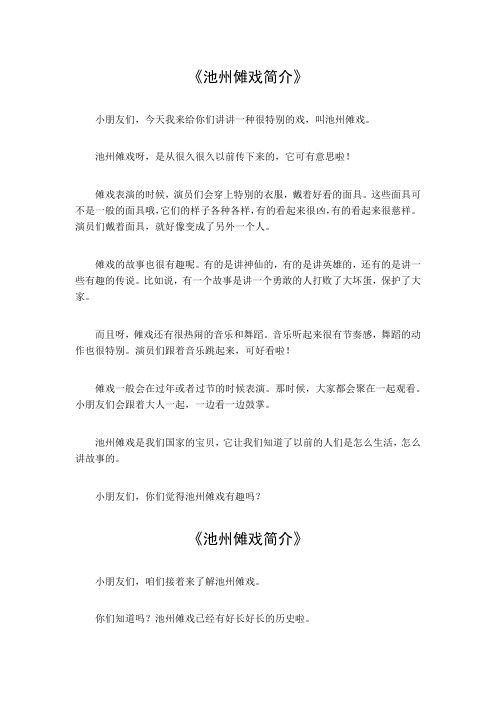 《池州傩戏简介》

小朋友们，今天我来给你们讲讲一种很特别的戏，叫池州傩戏。

池州傩戏呀，是从很久很久以前传下来的，它可有意思啦！

傩戏表演的时候，演员们会穿上特别的衣服，戴着好看的面具。这些面具可不是一般的面具哦，它们的样子各种各样，有的看起来很凶，有的看起来很慈祥。演员们戴着面具，就好像变成了另外一个人。

傩戏的故事也很有趣呢。有的是讲神仙的，有的是讲英雄的，还有的是讲一些有趣的传说。比如说，有一个故事是讲一个勇敢的人打败了大坏蛋，保护了大家。

而且呀，傩戏还有很热闹的音乐和舞蹈。音乐听起来很有节奏感，舞蹈的动作也很特别。演员们跟着音乐跳起来，可好看啦！

傩戏一般会在过年或者过节的时候表演。那时候，大家都会聚在一起观看。小朋友们会跟着大人一起，一边看一边鼓掌。

池州傩戏是我们国家的宝贝，它让我们知道了以前的人们是怎么生活，怎么讲故事的。

小朋友们，你们觉得池州傩戏有趣吗？

《池州傩戏简介》

小朋友们，咱们接着来了解池州傩戏。

你们知道吗？池州傩戏已经有好长好长的历史啦。